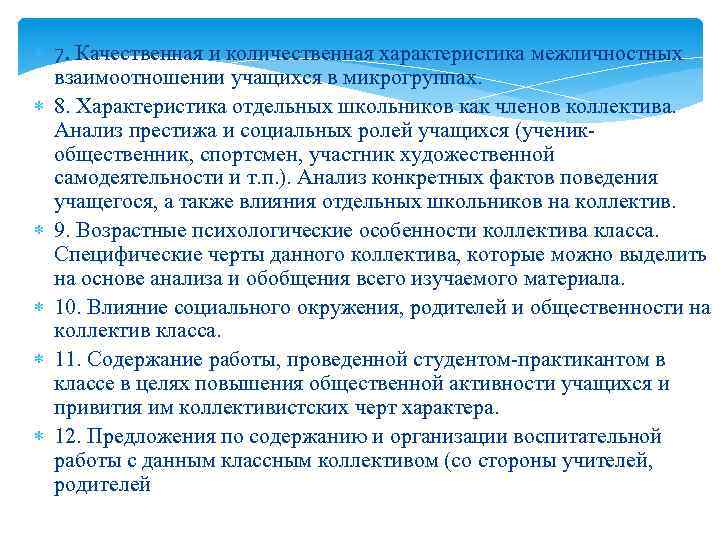 7. Качественная и количественная характеристика межличностных взаимоотношении учащихся в микрогруппах.

8. Характеристика отдельных школьников как членов коллектива. Анализ престижа и социальных ролей учащихся (ученик-общественник, спортсмен, участник художественной самодеятельности и т.п.). Анализ конкретных фактов поведения учащегося, а также влияния отдельных школьников на коллектив.

9. Возрастные психологические особенности коллектива класса. Специфические черты данного коллектива, которые можно выделить на основе анализа и обобщения всего изучаемого материала.

10. Влияние социального окружения, родителей и общественности на коллектив класса.

11. Содержание работы, проведенной студентом-практикантом в классе в целях повышения общественной активности учащихся и привития им коллективистских черт характера.

12. Предложения по содержанию и организации воспитательной работы с данным классным коллективом (со стороны учителей, родителей